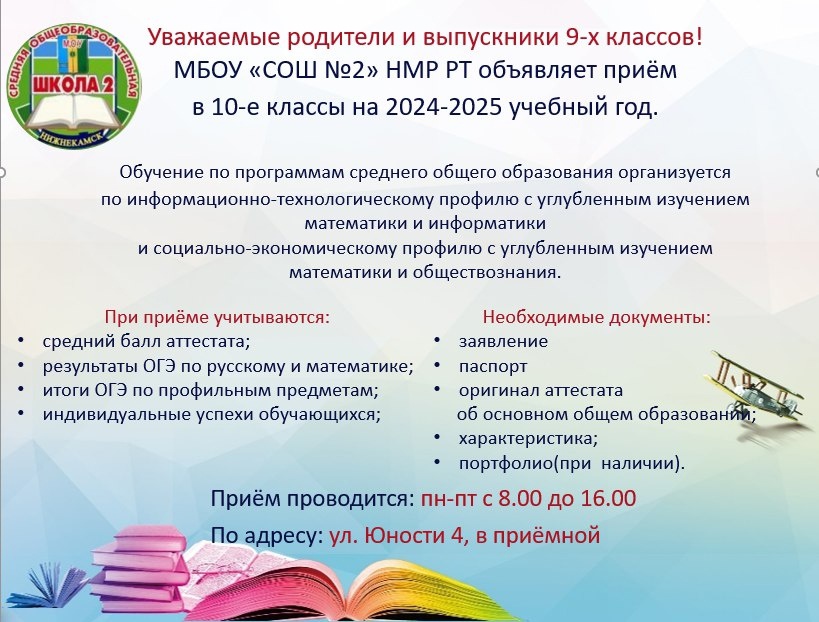 СРЕДНЯЯ ОБЩЕОБРАЗОВАТЕЛЬНАЯ
ШКОЛА 2
НИЖНЕКАМСК

Уважаемые родители и выпускники 9-х классов!
МБОУ «СОШ №2» НМР РТ объявляет приём
в 10-е классы на 2024-2025 учебный год.

Обучение по программам среднего общего образования организуется по информационно-технологическому профилю с углубленным изучением математики и информатики
и социально-экономическому профилю с углубленным изучением математики и обществознания.

При приёме учитываются:
• средний балл аттестата;
• результаты ОГЭ по русскому и математике;
• итоги ОГЭ по профильным предметам;
• индивидуальные успехи обучающихся;

Необходимые документы:
• заявление
• паспорт
• оригинал аттестата об основном общем образовании;
• характеристика;
• портфолио(при наличии).

Приём проводится: пн-пт с 8.00 до 16.00
По адресу: ул. Юности 4, в приёмной